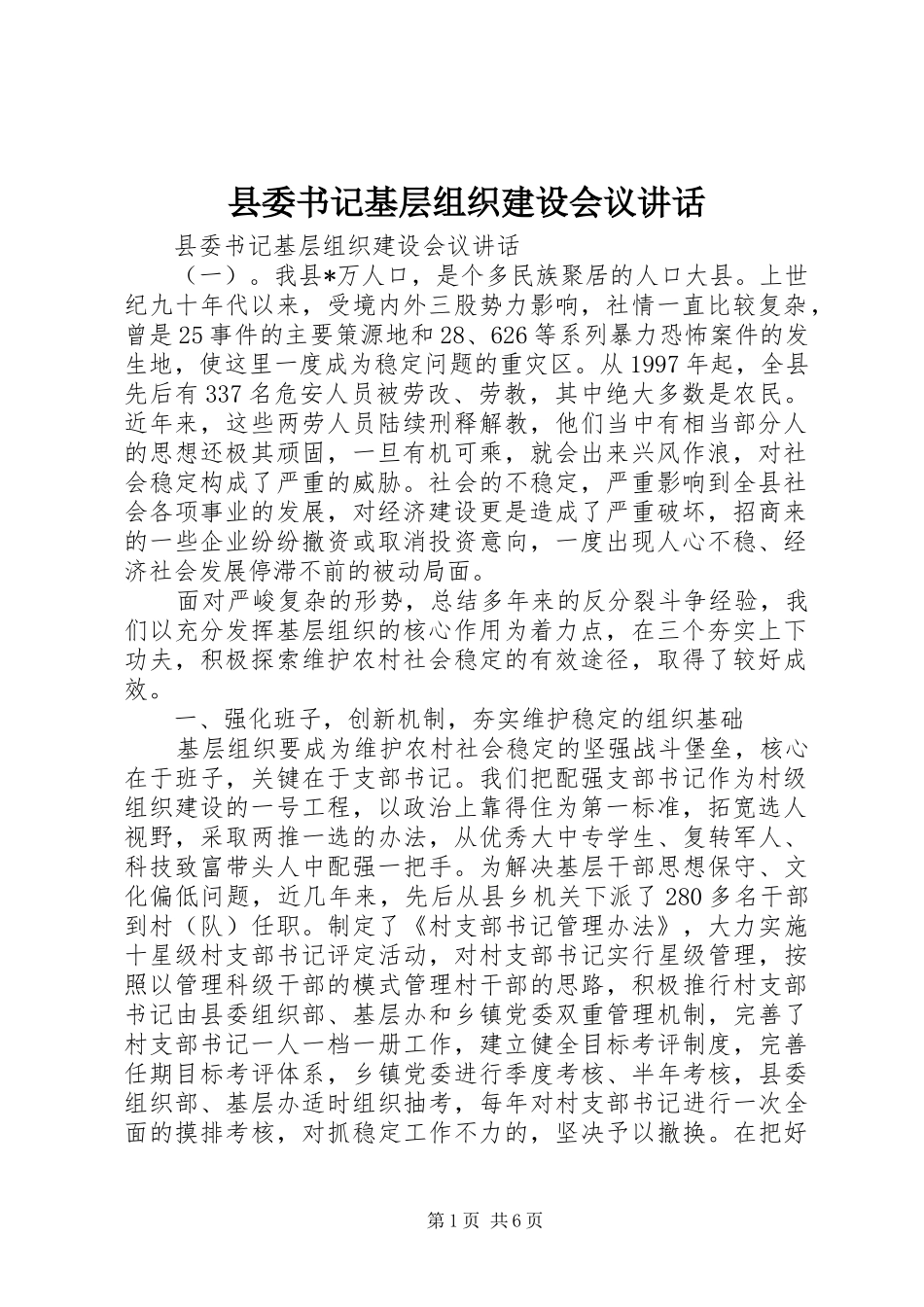 县委书记基层组织建设会议讲话

县委书记基层组织建设会议讲话

（一）。我县*万人口，是个多民族聚居的人口大县。上世纪九十年代以来，受境内外三股势力影响，社情一直比较复杂，曾是25事件的主要策源地和28、626等系列暴力恐怖案件的发生地，使这里一度成为稳定问题的重灾区。从1997年起，全县先后有337名危安人员被劳改、劳教，其中绝大多数是农民。近年来，这些两劳人员陆续刑释解教，他们当中有相当部分人的思想还极其顽固，一旦有机可乘，就会出来兴风作浪，对社会稳定构成了严重的威胁。社会的不稳定，严重影响到全县社会各项事业的发展，对经济建设更是造成了严重破坏，招商来的一些企业纷纷撤资或取消投资意向，一度出现人心不稳、经济社会发展停滞不前的被动局面。

面对严峻复杂的形势，总结多年来的反分裂斗争经验，我们以充分发挥基层组织的核心作用为着力点，在三个夯实上下功夫，积极探索维护农村社会稳定的有效途径，取得了较好成效。

一、强化班子，创新机制，夯实维护稳定的组织基础

基层组织要成为维护农村社会稳定的坚强战斗堡垒，核心在于班子，关键在于支部书记。我们把配强支部书记作为村级组织建设的一号工程，以政治上靠得住为第一标准，拓宽选人视野，采取两推一选的办法，从优秀大中专学生、复转军人、科技致富带头人中配强一把手。为解决基层干部思想保守、文化偏低问题，近几年来，先后从县乡机关下派了280多名干部到村（队）任职。制定了《村支部书记管理办法》，大力实施十星级村支部书记评定活动，对村支部书记实行星级管理，按照以管理科级干部的模式管理村干部的思路，积极推行村支部书记由县委组织部、基层办和乡镇党委双重管理机制，完善了村支部书记一人一档一册工作，建立健全目标考评制度，完善任期目标考评体系，乡镇党委进行季度考核、半年考核，县委组织部、基层办适时组织抽考，每年对村支部书记进行一次全面的摸排考核，对抓稳定工作不力的，坚决予以撤换。在把好

第1页 共6页